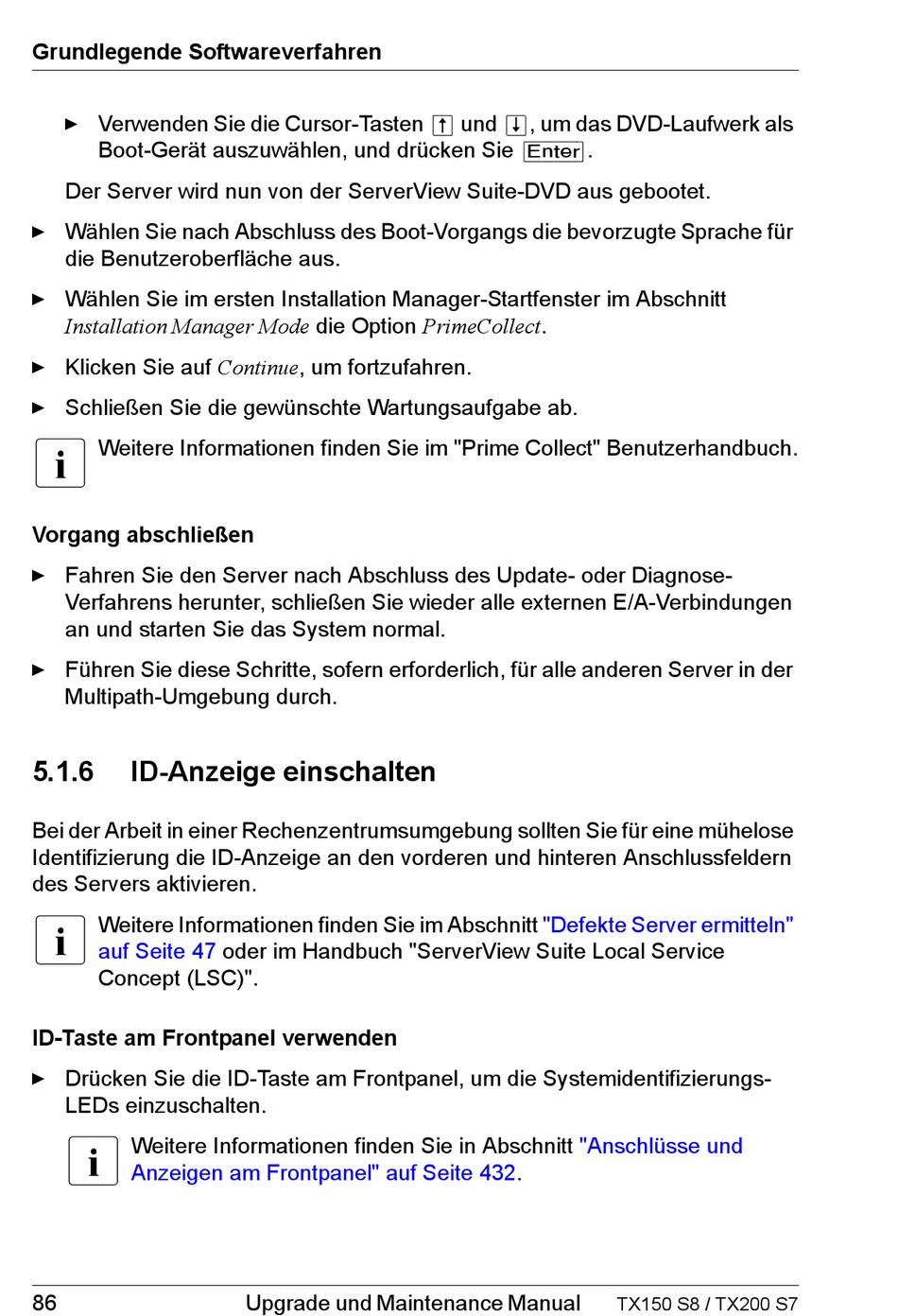 Grundlegende Softwareverfahren

► Verwenden Sie die Cursor-Tasten ↑ und ↓, um das DVD-Laufwerk als Boot-Gerät auszuwählen, und drücken Sie Enter.

Der Server wird nun von der ServerView Suite-DVD aus gebootet.

► Wählen Sie nach Abschluss des Boot-Vorgangs die bevorzugte Sprache für die Benutzeroberfläche aus.

► Wählen Sie im ersten Installation Manager-Startfenster im Abschnitt Installation Manager Mode die Option PrimeCollect.

► Klicken Sie auf Continue, um fortzufahren.

► Schließen Sie die gewünschte Wartungsaufgabe ab.

i Weitere Informationen finden Sie im "Prime Collect" Benutzerhandbuch.

Vorgang abschließen

► Fahren Sie den Server nach Abschluss des Update- oder Diagnose-Verfahrens herunter, schließen Sie wieder alle externen E/A-Verbindungen an und starten Sie das System normal.

► Führen Sie diese Schritte, sofern erforderlich, für alle anderen Server in der Multipath-Umgebung durch.

5.1.6 ID-Anzeige einschalten

Bei der Arbeit in einer Rechenzentrumsumgebung sollten Sie für eine mühelose Identifizierung die ID-Anzeige an den vorderen und hinteren Anschlussfeldern des Servers aktivieren.

i Weitere Informationen finden Sie im Abschnitt "Defekte Server ermitteln" auf Seite 47 oder im Handbuch "ServerView Suite Local Service Concept (LSC)".

ID-Taste am Frontpanel verwenden

► Drücken Sie die ID-Taste am Frontpanel, um die Systemidentifizierungs-LEDs einzuschalten.

i Weitere Informationen finden Sie in Abschnitt "Anschlüsse und Anzeigen am Frontpanel" auf Seite 432.

86 Upgrade und Maintenance Manual TX150 S8 / TX200 S7